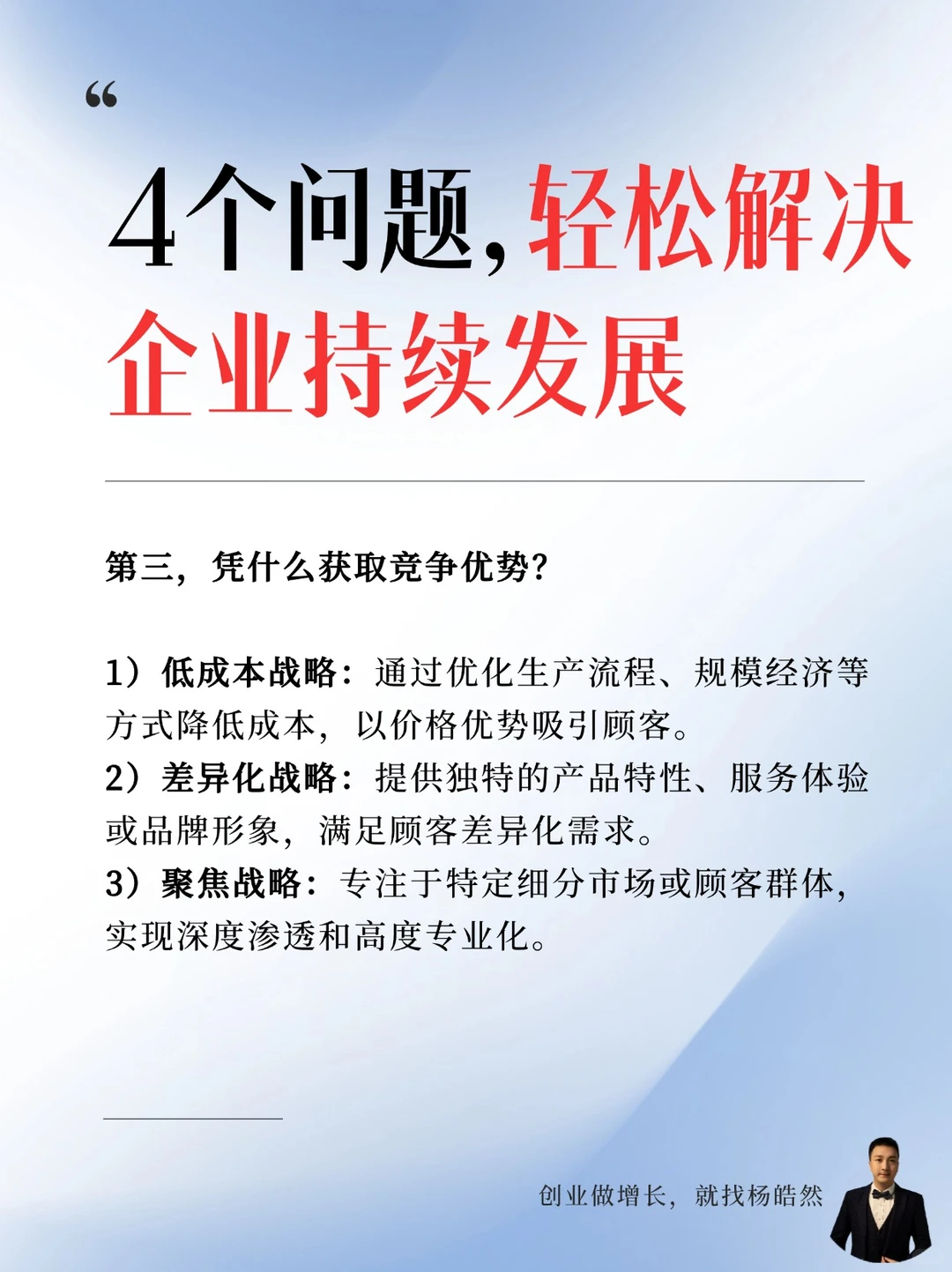 “

4个问题，轻松解决企业持续发展

第三，凭什么获取竞争优势？

1）低成本战略：通过优化生产流程、规模经济等方式降低成本，以价格优势吸引顾客。
2）差异化战略：提供独特的产品特性、服务体验或品牌形象，满足顾客差异化需求。
3）聚焦战略：专注于特定细分市场或顾客群体，实现深度渗透和高度专业化。

创业做增长，就找杨皓然